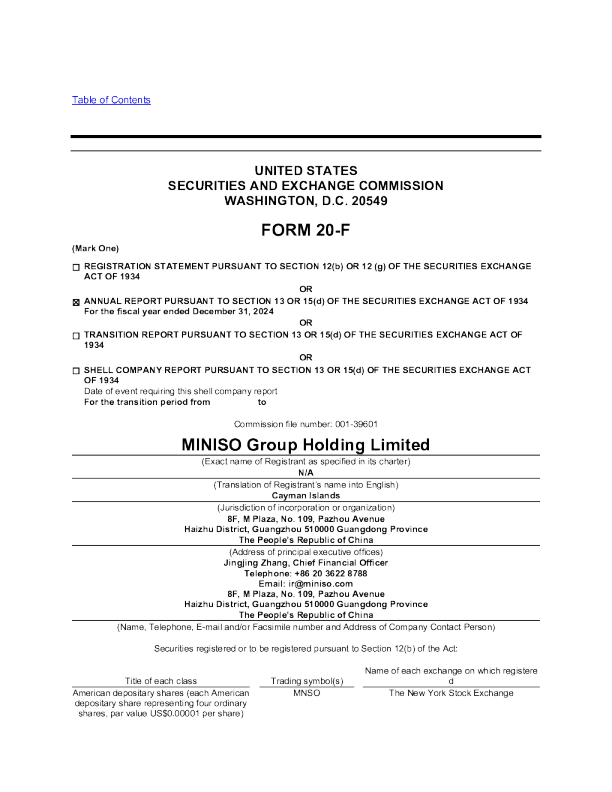 Table of Contents

UNITED STATES
SECURITIES AND EXCHANGE COMMISSION
WASHINGTON, D.C. 20549

FORM 20-F

(Mark One)

☐ REGISTRATION STATEMENT PURSUANT TO SECTION 12(b) OR 12 (g) OF THE SECURITIES EXCHANGE ACT OF 1934

OR

☒ ANNUAL REPORT PURSUANT TO SECTION 13 OR 15(d) OF THE SECURITIES EXCHANGE ACT OF 1934
For the fiscal year ended December 31, 2024

OR

☐ TRANSITION REPORT PURSUANT TO SECTION 13 OR 15(d) OF THE SECURITIES EXCHANGE ACT OF 1934

OR

☐ SHELL COMPANY REPORT PURSUANT TO SECTION 13 OR 15(d) OF THE SECURITIES EXCHANGE ACT OF 1934
Date of event requiring this shell company report
For the transition period from to

Commission file number: 001-39601

MINISO Group Holding Limited
(Exact name of Registrant as specified in its charter)
N/A
(Translation of Registrant's name into English)
Cayman Islands
(Jurisdiction of incorporation or organization)
8F, M Plaza, No. 109, Pazhou Avenue
Haizhu District, Guangzhou 510000 Guangdong Province
The People's Republic of China
(Address of principal executive offices)
Jingjing Zhang, Chief Financial Officer
Telephone: +86 20 3622 8788
Email: ir@miniso.com
8F, M Plaza, No. 109, Pazhou Avenue
Haizhu District, Guangzhou 510000 Guangdong Province
The People's Republic of China
(Name, Telephone, E-mail and/or Facsimile number and Address of Company Contact Person)

Securities registered or to be registered pursuant to Section 12(b) of the Act:

| Title of each class | Trading symbol(s) | Name of each exchange on which registered |
|---|---|---|
| American depositary shares (each American depositary share representing four ordinary shares, par value US$0.00001 per share) | MNSO | The New York Stock Exchange |